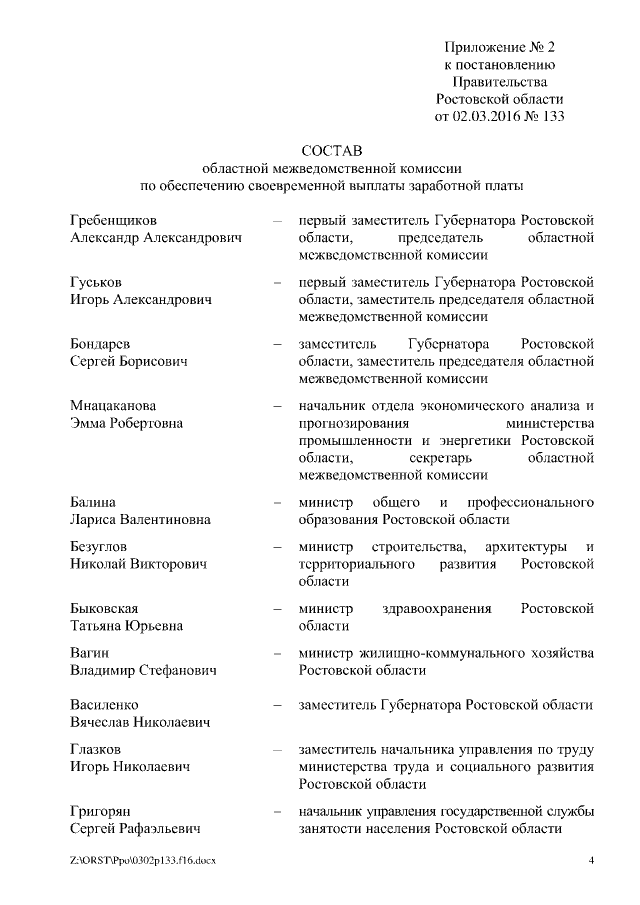 Приложение № 2
к постановлению
Правительства
Ростовской области
от 02.03.2016 № 133

СОСТАВ
областной межведомственной комиссии
по обеспечению своевременной выплаты заработной платы

Гребенщиков
Александр Александрович – первый заместитель Губернатора Ростовской области, председатель областной межведомственной комиссии

Гуськов
Игорь Александрович – первый заместитель Губернатора Ростовской области, заместитель председателя областной межведомственной комиссии

Бондарев
Сергей Борисович – заместитель Губернатора Ростовской области, заместитель председателя областной межведомственной комиссии

Мнацаканова
Эмма Робертовна – начальник отдела экономического анализа и прогнозирования министерства промышленности и энергетики Ростовской области, секретарь областной межведомственной комиссии

Балина
Лариса Валентиновна – министр общего и профессионального образования Ростовской области

Безуглов
Николай Викторович – министр строительства, архитектуры и территориального развития Ростовской области

Быковская
Татьяна Юрьевна – министр здравоохранения Ростовской области

Вагин
Владимир Стефанович – министр жилищно-коммунального хозяйства Ростовской области

Василенко
Вячеслав Николаевич – заместитель Губернатора Ростовской области

Глазков
Игорь Николаевич – заместитель начальника управления по труду министерства труда и социального развития Ростовской области

Григорян
Сергей Рафаэльевич – начальник управления государственной службы занятости населения Ростовской области

Z:\ORST\Ppo\0302p133.f16.docx 4